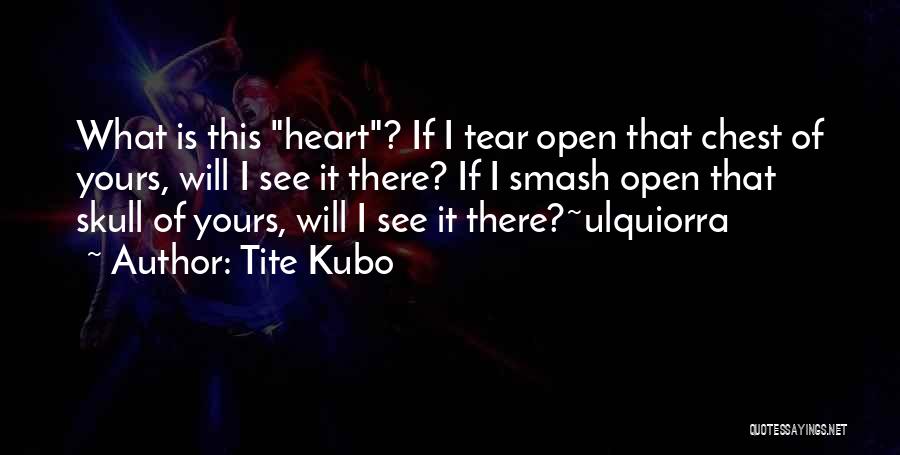 What is this "heart"? If I tear open that chest of yours, will I see it there? If I smash open that skull of yours, will I see it there?~ulquiorra

~ Author: Tite Kubo

QUOTESSAYINGS.NET